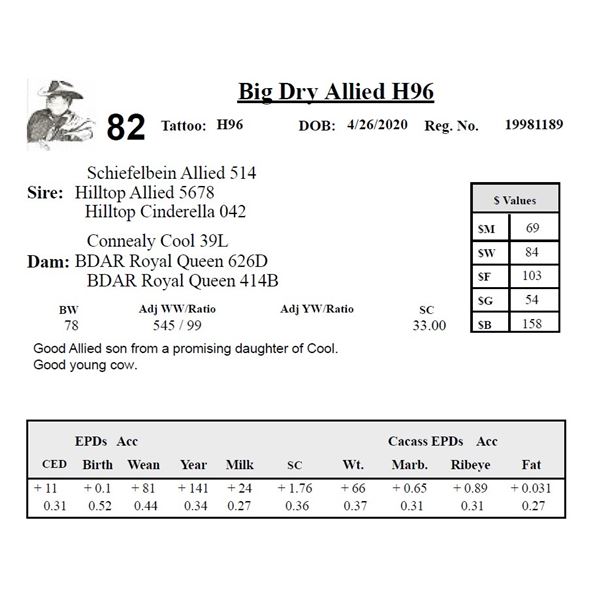 Big Dry Allied H96

82 Tattoo: H96 DOB: 4/26/2020 Reg. No. 19981189

Schiefelbein Allied 514
Sire: Hilltop Allied 5678
Hilltop Cinderella 042

Connealy Cool 39L
Dam: BDAR Royal Queen 626D
BDAR Royal Queen 414B

| $ Values | |
|---|---|
| $M | 69 |
| $W | 84 |
| $F | 103 |
| $G | 54 |
| $B | 158 |

| BW | Adj WW/Ratio | Adj YW/Ratio | SC |
|---|---|---|---|
| 78 | 545 / 99 | | 33.00 |

Good Allied son from a promising daughter of Cool. Good young cow.

EPDs Acc Cacass EPDs Acc

| CED | Birth | Wean | Year | Milk | SC | Wt. | Marb. | Ribeye | Fat |
|---|---|---|---|---|---|---|---|---|---|
| + 11 | + 0.1 | + 81 | + 141 | + 24 | + 1.76 | + 66 | + 0.65 | + 0.89 | + 0.031 |
| 0.31 | 0.52 | 0.44 | 0.34 | 0.27 | 0.36 | 0.37 | 0.31 | 0.31 | 0.27 |